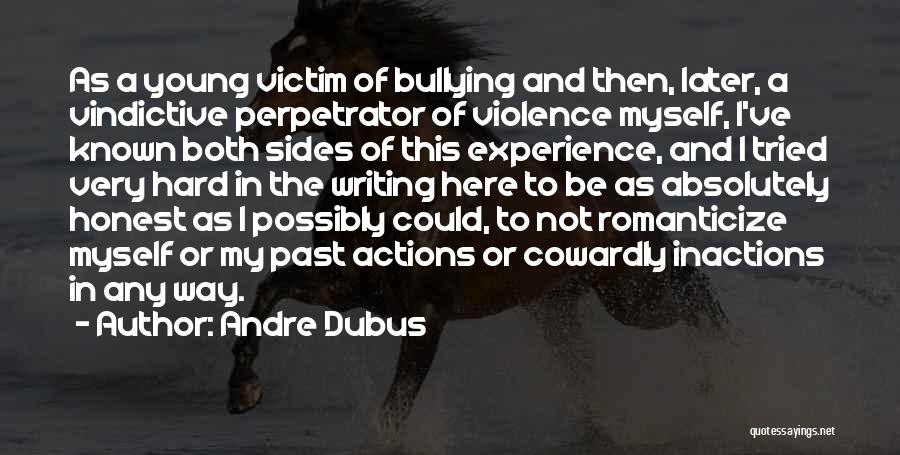 As a young victim of bullying and then, later, a vindictive perpetrator of violence myself, I've known both sides of this experience, and I tried very hard in the writing here to be as absolutely honest as I possibly could, to not romanticize myself or my past actions or cowardly inactions in any way.

- Author: Andre Dubus

quotessayings.net